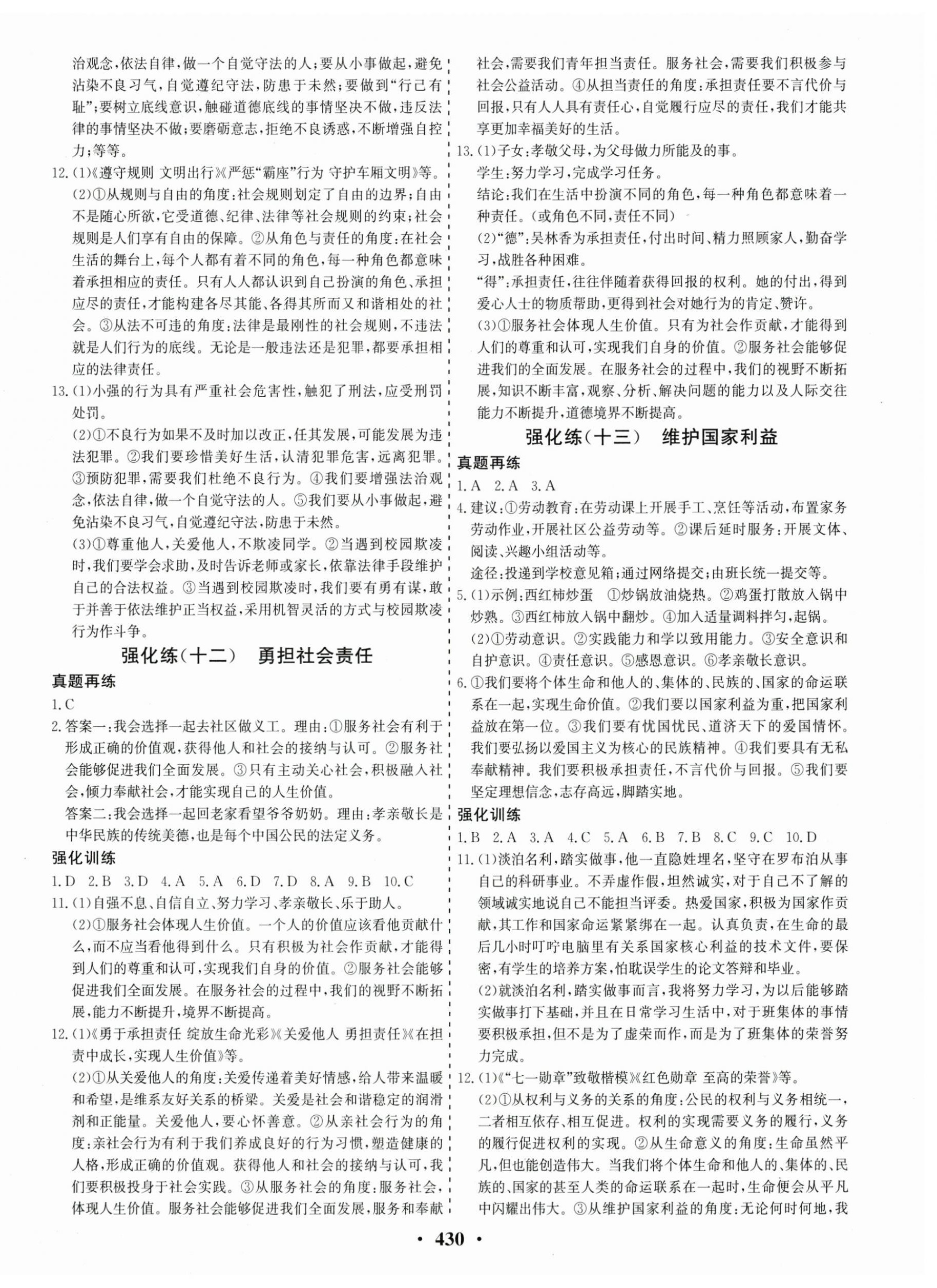 治观念,依法自律,做一个自觉守法的人;要从小事做起,避免沾染不良习气,自觉遵纪守法,防患于未然;要做到“行己有耻”;要树立底线意识,触碰道德底线的事情坚决不做,违反法律的事情坚决不做;要磨砺意志,拒绝不良诱惑,不断增强自控力;等等。

12.(1)《遵守规则 文明出行》《严惩“霸座”行为 守护车厢文明》等。

(2)①从规则与自由的角度:社会规则划定了自由的边界;自由不是随心所欲,它受道德、纪律、法律等社会规则的约束;社会规则是人们享有自由的保障。②从角色与责任的角度:在社会生活的舞台上,每个人都有着不同的角色,每一种角色都意味着承担相应的责任。只有人人都认识到自己扮演的角色、承担应尽的责任,才能构建各尽其能、各得其所而又和谐相处的社会。③从法不可违的角度:法律是最刚性的社会规则,不违法就是人们行为的底线。无论是一般违法还是犯罪,都要承担相应的法律责任。

13.(1)小强的行为具有严重社会危害性,触犯了刑法,应受刑罚处罚。

(2)①不良行为如果不及时加以改正,任其发展,可能发展为违法犯罪。②我们要珍惜美好生活,认清犯罪危害,远离犯罪。③预防犯罪,需要我们杜绝不良行为。④我们要增强法治观念,依法自律,做一个自觉守法的人。⑤我们要从小事做起,避免沾染不良习气,自觉遵纪守法,防患于未然。

(3)①尊重他人,关爱他人,不欺凌同学。②当遇到校园欺凌时,我们要学会求助,及时告诉老师或家长,依靠法律手段维护自己的合法权益。③当遇到校园欺凌时,我们要有勇有谋,敢于并善于依法维护正当权益,采用机智灵活的方式与校园欺凌行为作斗争。

强化练(十二) 勇担社会责任

真题再练

1.C

2.答案一:我会选择一起去社区做义工。理由:①服务社会有利于形成正确的价值观,获得他人和社会的接纳与认可。②服务社会能够促进我们全面发展。③只有主动关心社会,积极融入社会,倾力奉献社会,才能实现自己的人生价值。

答案二:我会选择一起回老家看望爷爷奶奶。理由:孝亲敬长是中华民族的传统美德,也是每个中国公民的法定义务。

强化训练

1.D 2.B 3.D 4.A 5.A 6.D 7.D 8.A 9.B 10.C

11.(1)自强不息、自信自立、努力学习、孝亲敬长、乐于助人。

(2)①服务社会体现人生价值。一个人的价值应该看他贡献什么,而不应当看他得到什么。只有积极为社会作贡献,才能得到人们的尊重和认可,实现我们自身的价值。②服务社会能够促进我们全面发展。在服务社会的过程中,我们的视野不断拓展,能力不断提升,境界不断提高。

12.(1)《勇于承担责任 绽放生命光彩》《关爱他人 勇担责任》《在担责中成长,实现人生价值》等。

(2)①从关爱他人的角度:关爱传递着美好情感,给人带来温暖和希望,是维系友好关系的桥梁。关爱是社会和谐稳定的润滑剂和正能量。关爱他人,要心怀善意。②从亲社会行为的角度:亲社会行为有利于我们养成良好的行为习惯,塑造健康的人格,形成正确的价值观。获得他人和社会的接纳与认可,我们要积极投身于社会实践。③从服务社会的角度:服务社会,体现人生价值。服务社会能够促进我们全面发展,服务和奉献社会,需要我们青年担当责任。服务社会,需要我们积极参与社会公益活动。④从担当责任的角度:承担责任要不言代价与回报,只有人人具有责任心,自觉履行应尽的责任,我们才能共享更加幸福美好的生活。

13.(1)子女:孝敬父母,为父母做力所能及的事。

学生:努力学习,完成学习任务。

结论:我们在生活中扮演不同的角色,每一种角色都意味着一种责任。(或角色不同,责任不同)

(2)“德”:吴林香为承担责任,付出时间、精力照顾家人,勤奋学习,战胜各种困难。

“得”:承担责任,往往伴随着获得回报的权利。她的付出,得到爱心人士的物质帮助,更得到社会对她行为的肯定、赞许。

(3)①服务社会体现人生价值。只有为社会作贡献,才能得到人们的尊重和认可,实现我们自身的价值。②服务社会能够促进我们的全面发展。在服务社会的过程中,我们的视野不断拓展,知识不断丰富,观察、分析、解决问题的能力以及人际交往能力不断提升,道德境界不断提高。

强化练(十三) 维护国家利益

真题再练

1.A 2.A 3.A

4.建议:①劳动教育:在劳动课上开展手工、烹饪等活动,布置家务劳动作业,开展社区公益劳动等。②课后延时服务:开展文体、阅读、兴趣小组活动等。

途径:投递到学校意见箱;通过网络提交;由班长统一提交等。

5.(1)示例:西红柿炒蛋 ①炒锅放油烧热。②鸡蛋打散放入锅中炒熟。③西红柿放入锅中翻炒。④加入适量调料拌匀,起锅。

(2)①劳动意识。②实践能力和学以致用能力。③安全意识和自护意识。④责任意识。⑤感恩意识。⑥孝亲敬长意识。

6.①我们要将个体生命和他人的、集体的、民族的、国家的命运联系在一起,实现生命价值。②我们要以国家利益为重,把国家利益放在第一位。③我们要有忧国忧民、道济天下的爱国情怀。我们要弘扬以爱国主义为核心的民族精神。④我们要具有无私奉献精神。我们要积极承担责任,不言代价与回报。⑤我们要坚定理想信念,志存高远,脚踏实地。

强化训练

1.B 2.A 3.A 4.C 5.A 6.B 7.B 8.C 9.C 10.D

11.(1)淡泊名利,踏实做事,他一直隐姓埋名,坚守在罗布泊从事自己的科研事业。不弄虚作假,坦然诚实,对于自己不了解的领域诚实地说自己不能担当评委。热爱国家,积极为国家作贡献,其工作和国家命运紧紧绑在一起。认真负责,在生命的最后几小时叮咛电脑里有关系国家核心利益的技术文件,要保密,有学生的培养方案,怕耽误学生的论文答辩和毕业。

(2)就淡泊名利,踏实做事而言,我将努力学习,为以后能够踏实做事打下基础,并且在日常学习生活中,对于班集体的事情要积极承担,但不是为了虚荣而作,而是为了班集体的荣誉努力完成。

12.(1)《“七一勋章”致敬楷模》《红色勋章 至高的荣誉》等。

(2)①从权利与义务的关系的角度:公民的权利与义务相统一,二者相互依存、相互促进。权利的实现需要义务的履行,义务的履行促进权利的实现。②从生命意义的角度:生命虽然平凡,但也能创造伟大。当我们将个体生命和他人的、集体的、民族的、国家的甚至人类的命运联系在一起时,生命便会从平凡中闪耀出伟大。③从维护国家利益的角度:无论何时何地,我

· 430 ·